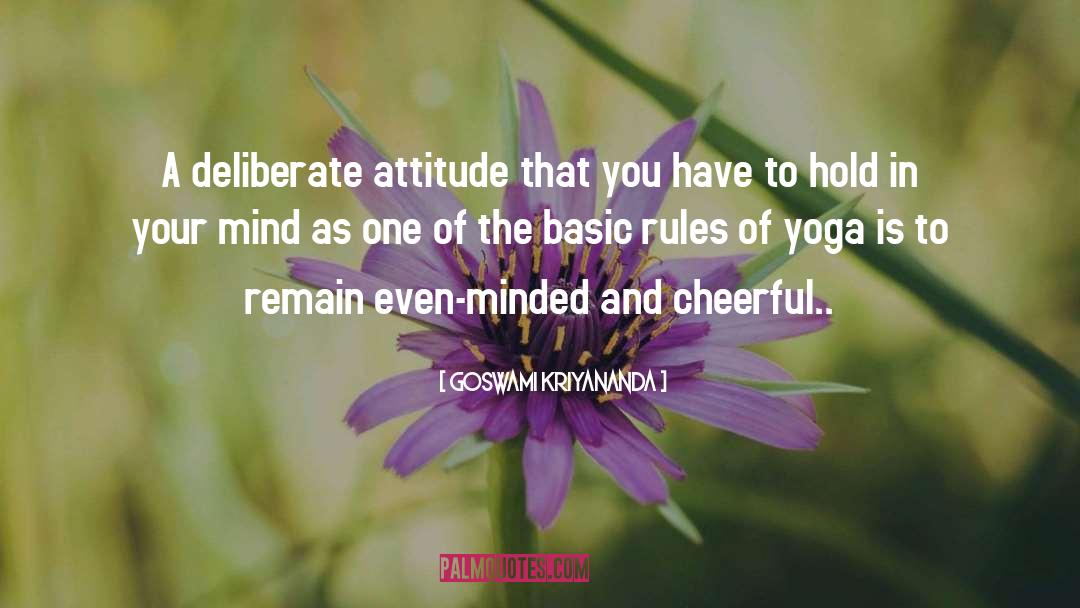 A deliberate attitude that you have to hold in your mind as one of the basic rules of yoga is to remain even-minded and cheerful..

[ GOSWAMI KRIYANANDA ]

PALMQUOTES.COM